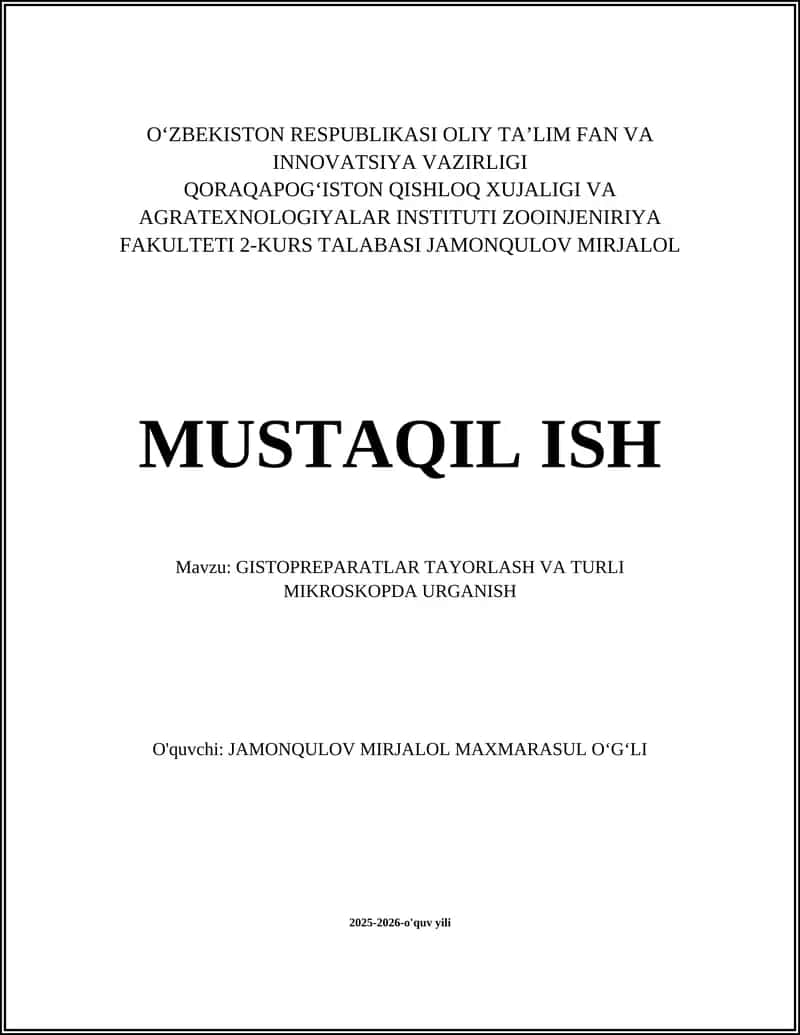 O‘ZBEKISTON RESPUBLIKASI OLIY TA’LIM FAN VA INNOVATSIYA VAZIRLIGI QORAQAPOG‘ISTON QISHLOQ XUJALIGI VA AGRATEXNOLOGIYALAR INSTITUTI ZOOINJENIRIYA FAKULTETI 2-KURS TALABASI JAMONQULOV MIRJALOL

MUSTAQIL ISH

Mavzu: GISTOPREPARATLAR TAYORLASH VA TURLI MIKROSKOPDA URGANISH

O'quvchi: JAMONQULOV MIRJALOL MAXMARASUL O‘G‘LI

2025-2026-o'quv yili